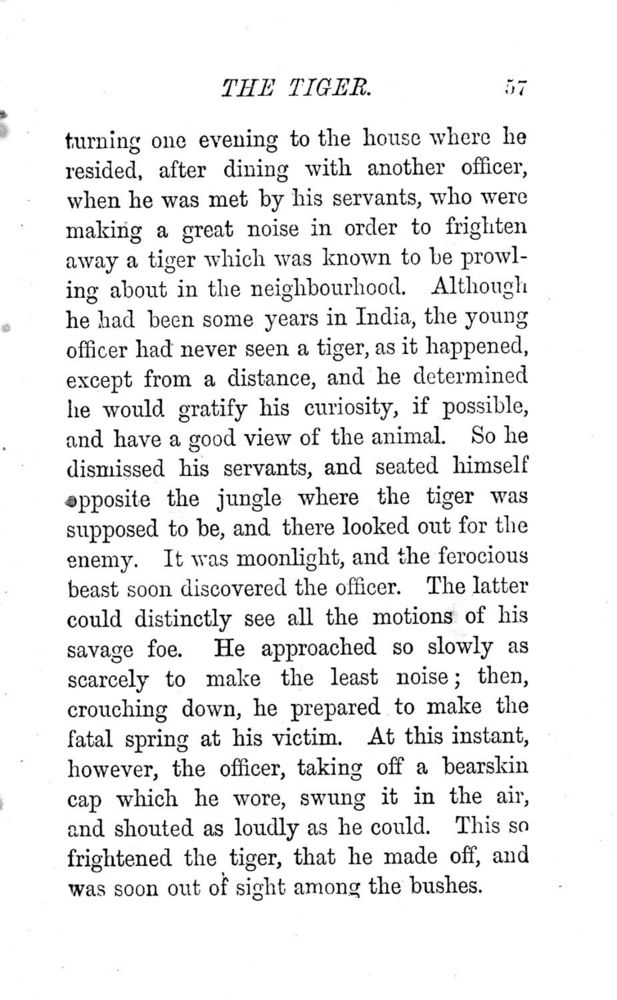 THE TIGER. 57

turning one evening to the house where he resided, after dining with another officer, when he was met by his servants, who were making a great noise in order to frighten away a tiger which was known to be prowling about in the neighbourhood. Although he had been some years in India, the young officer had never seen a tiger, as it happened, except from a distance, and he determined he would gratify his curiosity, if possible, and have a good view of the animal. So he dismissed his servants, and seated himself opposite the jungle where the tiger was supposed to be, and there looked out for the enemy. It was moonlight, and the ferocious beast soon discovered the officer. The latter could distinctly see all the motions of his savage foe. He approached so slowly as scarcely to make the least noise; then, crouching down, he prepared to make the fatal spring at his victim. At this instant, however, the officer, taking off a bearskin cap which he wore, swung it in the air, and shouted as loudly as he could. This so frightened the tiger, that he made off, and was soon out of sight among the bushes.